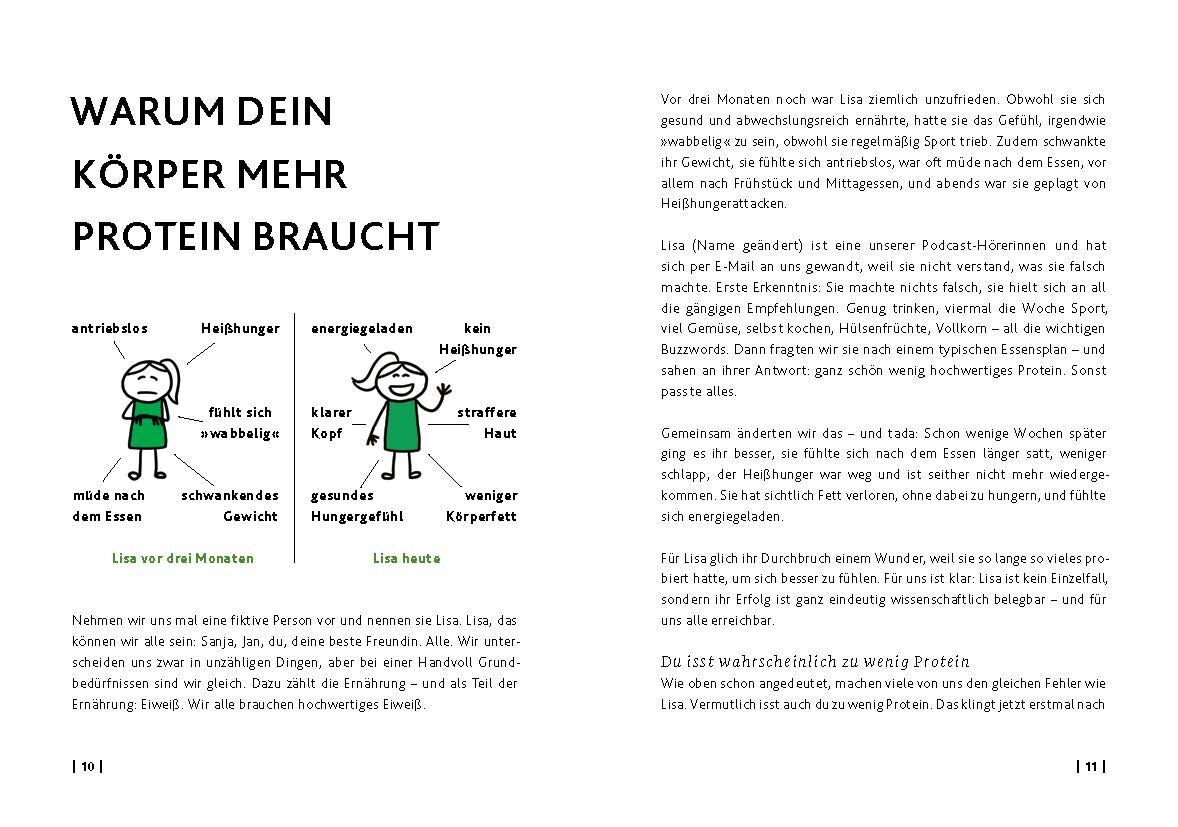 WARUM DEIN KÖRPER MEHR PROTEIN BRAUCHT

antriebslos

Heißhunger

fühlt sich »wabbelig«

müde nach dem Essen

schwankendes Gewicht

Lisa vor drei Monaten

energiegeladen

kein Heißhunger

klarer Kopf

straffere Haut

gesundes Hungergefühl

weniger Körperfett

Lisa heute

Nehmen wir uns mal eine fiktive Person vor und nennen sie Lisa. Lisa, das können wir alle sein: Sanja, Jan, du, deine beste Freundin. Alle. Wir unterscheiden uns zwar in unzähligen Dingen, aber bei einer Handvoll Grundbedürfnissen sind wir gleich. Dazu zählt die Ernährung – und als Teil der Ernährung: Eiweiß. Wir alle brauchen hochwertiges Eiweiß.

| 10 |

Vor drei Monaten noch war Lisa ziemlich unzufrieden. Obwohl sie sich gesund und abwechslungsreich ernährte, hatte sie das Gefühl, irgendwie »wabbelig« zu sein, obwohl sie regelmäßig Sport trieb. Zudem schwankte ihr Gewicht, sie fühlte sich antriebslos, war oft müde nach dem Essen, vor allem nach Frühstück und Mittagessen, und abends war sie geplagt von Heißhungerattacken.

Lisa (Name geändert) ist eine unserer Podcast-Hörerinnen und hat sich per E-Mail an uns gewandt, weil sie nicht verstand, was sie falsch machte. Erste Erkenntnis: Sie machte nichts falsch, sie hielt sich an all die gängigen Empfehlungen. Genug trinken, viermal die Woche Sport, viel Gemüse, selbst kochen, Hülsenfrüchte, Vollkorn – all die wichtigen Buzzwords. Dann fragten wir sie nach einem typischen Essensplan – und sahen an ihrer Antwort: ganz schön wenig hochwertiges Protein. Sonst passte alles.

Gemeinsam änderten wir das – und tada: Schon wenige Wochen später ging es ihr besser, sie fühlte sich nach dem Essen länger satt, weniger schlapp, der Heißhunger war weg und ist seither nicht mehr wiedergekommen. Sie hat sichtlich Fett verloren, ohne dabei zu hungern, und fühlte sich energiegeladen.

Für Lisa glich ihr Durchbruch einem Wunder, weil sie so lange so vieles probiert hatte, um sich besser zu fühlen. Für uns ist klar: Lisa ist kein Einzelfall, sondern ihr Erfolg ist ganz eindeutig wissenschaftlich belegbar – und für uns alle erreichbar.

Du isst wahrscheinlich zu wenig Protein
Wie oben schon angedeutet, machen viele von uns den gleichen Fehler wie Lisa. Vermutlich isst auch du zu wenig Protein. Das klingt jetzt erstmal nach

| 11 |